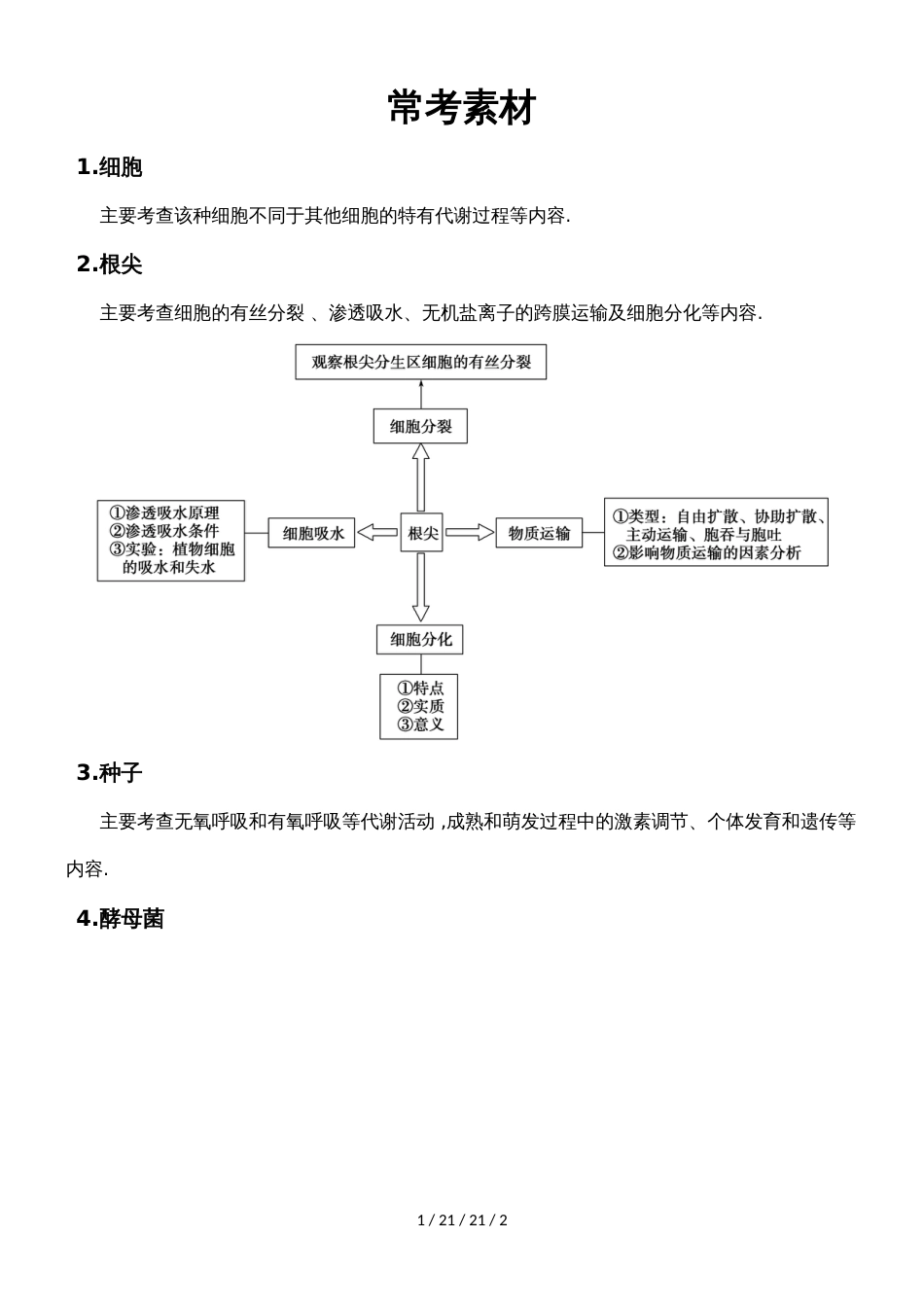 常考素材

1.细胞

主要考查该种细胞不同于其他细胞的特有代谢过程等内容.

2.根尖

主要考查细胞的有丝分裂 、渗透吸水、无机盐离子的跨膜运输及细胞分化等内容.

观察根尖分生区细胞的有丝分裂

细胞分裂

①渗透吸水原理
②渗透吸水条件
③实验：植物细胞的吸水和失水

细胞吸水

根尖

物质运输

①类型：自由扩散、协助扩散、主动运输、胞吞与胞吐
②影响物质运输的因素分析

细胞分化

①特点
②实质
③意义

3.种子

主要考查无氧呼吸和有氧呼吸等代谢活动 ,成熟和萌发过程中的激素调节、个体发育和遗传等内容.

4.酵母菌

1 / 21 / 21 / 2